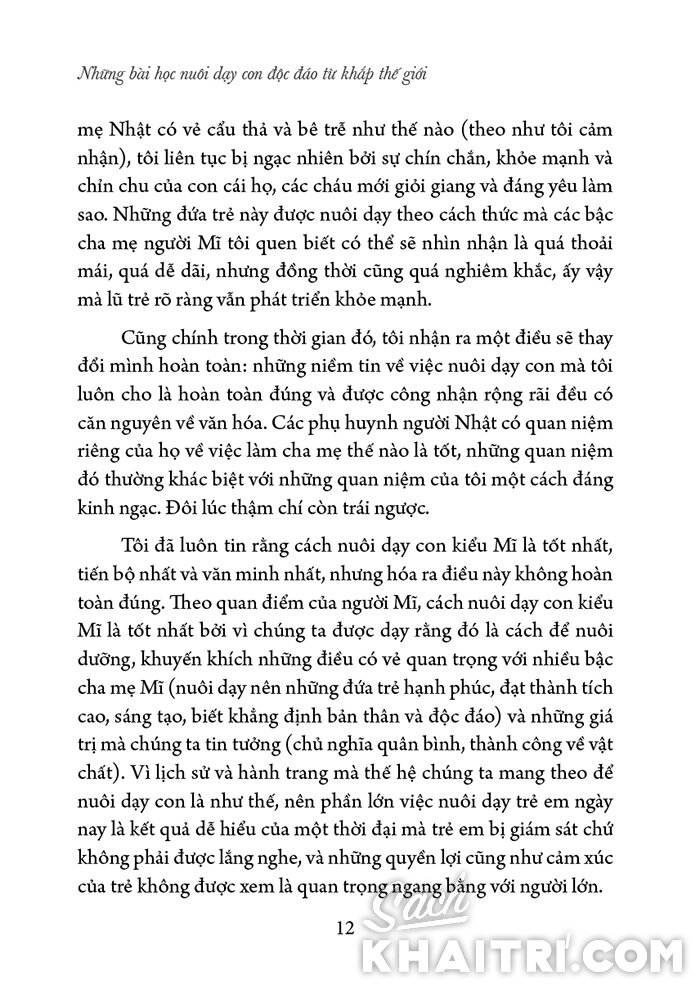 Những bài học nuôi dạy con độc đáo từ khắp thế giới

mẹ Nhật có vẻ cẩu thả và bê trễ như thế nào (theo như tôi cảm nhận), tôi liên tục bị ngạc nhiên bởi sự chín chắn, khỏe mạnh và chỉn chu của con cái họ, các cháu mới giỏi giang và đáng yêu làm sao. Những đứa trẻ này được nuôi dạy theo cách thức mà các bậc cha mẹ người Mĩ tôi quen biết có thể sẽ nhìn nhận là quá thoải mái, quá dễ dãi, nhưng đồng thời cũng quá nghiêm khắc, ấy vậy mà lũ trẻ rõ ràng vẫn phát triển khỏe mạnh.

Cũng chính trong thời gian đó, tôi nhận ra một điều sẽ thay đổi mình hoàn toàn: những niềm tin về việc nuôi dạy con mà tôi luôn cho là hoàn toàn đúng và được công nhận rộng rãi đều có căn nguyên về văn hóa. Các phụ huynh người Nhật có quan niệm riêng của họ về việc làm cha mẹ thế nào là tốt, những quan niệm đó thường khác biệt với những quan niệm của tôi một cách đáng kinh ngạc. Đôi lúc thậm chí còn trái ngược.

Tôi đã luôn tin rằng cách nuôi dạy con kiểu Mĩ là tốt nhất, tiến bộ nhất và văn minh nhất, nhưng hóa ra điều này không hoàn toàn đúng. Theo quan điểm của người Mĩ, cách nuôi dạy con kiểu Mĩ là tốt nhất bởi vì chúng ta được dạy rằng đó là cách để nuôi dưỡng, khuyến khích những điều có vẻ quan trọng với nhiều bậc cha mẹ Mĩ (nuôi dạy nên những đứa trẻ hạnh phúc, đạt thành tích cao, sáng tạo, biết khẳng định bản thân và độc đáo) và những giá trị mà chúng ta tin tưởng (chủ nghĩa quân bình, thành công về vật chất). Vì lịch sử và hành trang mà thế hệ chúng ta mang theo để nuôi dạy con là như thế, nên phần lớn việc nuôi dạy trẻ em ngày nay là kết quả dễ hiểu của một thời đại mà trẻ em bị giám sát chứ không phải được lắng nghe, và những quyền lợi cũng như cảm xúc của trẻ không được xem là quan trọng ngang bằng với người lớn.

12

Sách KHAITRI.COM